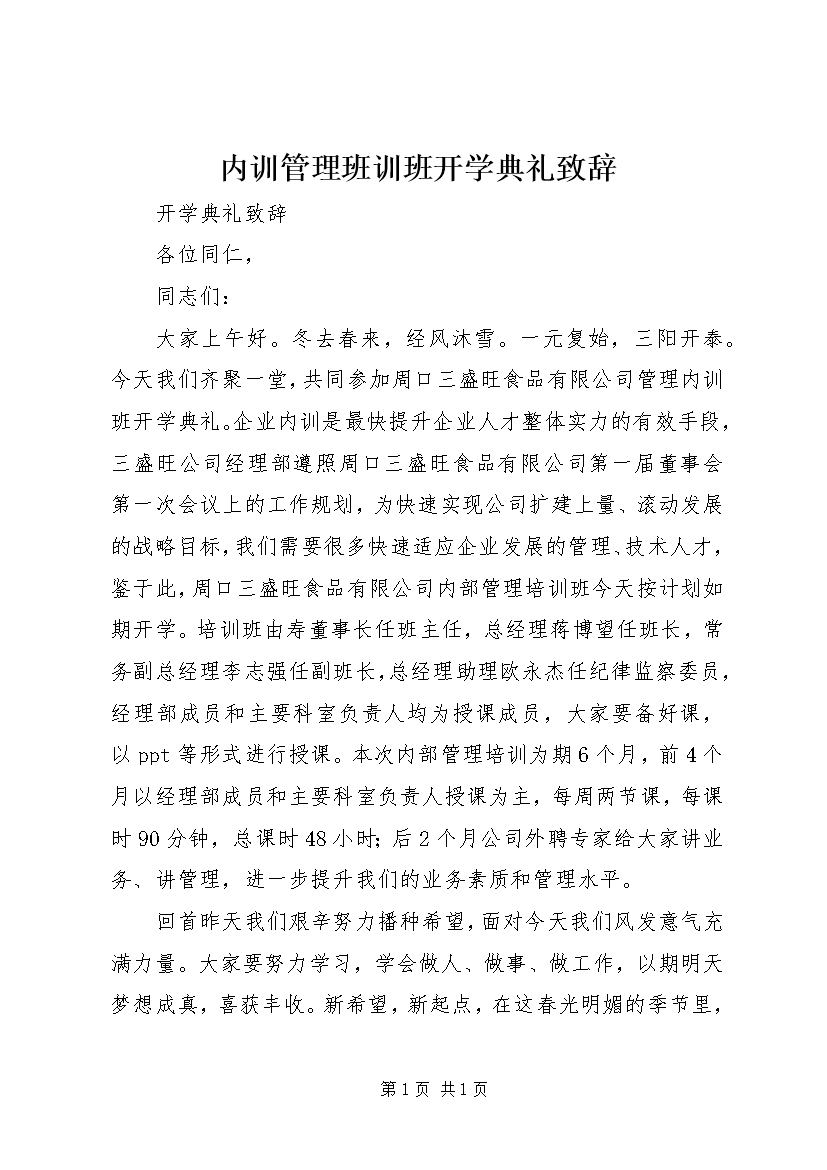 内训管理班训班开学典礼致辞

开学典礼致辞

各位同仁，

同志们：

大家上午好。冬去春来，经风沐雪。一元复始，三阳开泰。今天我们齐聚一堂，共同参加周口三盛旺食品有限公司管理内训班开学典礼。企业内训是最快提升企业人才整体实力的有效手段，三盛旺公司经理部遵照周口三盛旺食品有限公司第一届董事会第一次会议上的工作规划，为快速实现公司扩建上量、滚动发展的战略目标，我们需要很多快速适应企业发展的管理、技术人才，鉴于此，周口三盛旺食品有限公司内部管理培训班今天按计划如期开学。培训班由寿董事长任班主任，总经理蒋博望任班长，常务副总经理李志强任副班长，总经理助理欧永杰任纪律监察委员，经理部成员和主要科室负责人均为授课成员，大家要备好课，以 ppt 等形式进行授课。本次内部管理培训为期 6 个月，前 4 个月以经理部成员和主要科室负责人授课为主，每周两节课，每课时 90 分钟，总课时 48 小时；后 2 个月公司外聘专家给大家讲业务、讲管理，进一步提升我们的业务素质和管理水平。

回首昨天我们艰辛努力播种希望，面对今天我们风发意气充满力量。大家要努力学习，学会做人、做事、做工作，以期明天梦想成真，喜获丰收。新希望，新起点，在这春光明媚的季节里，

第 1 页 共 1 页